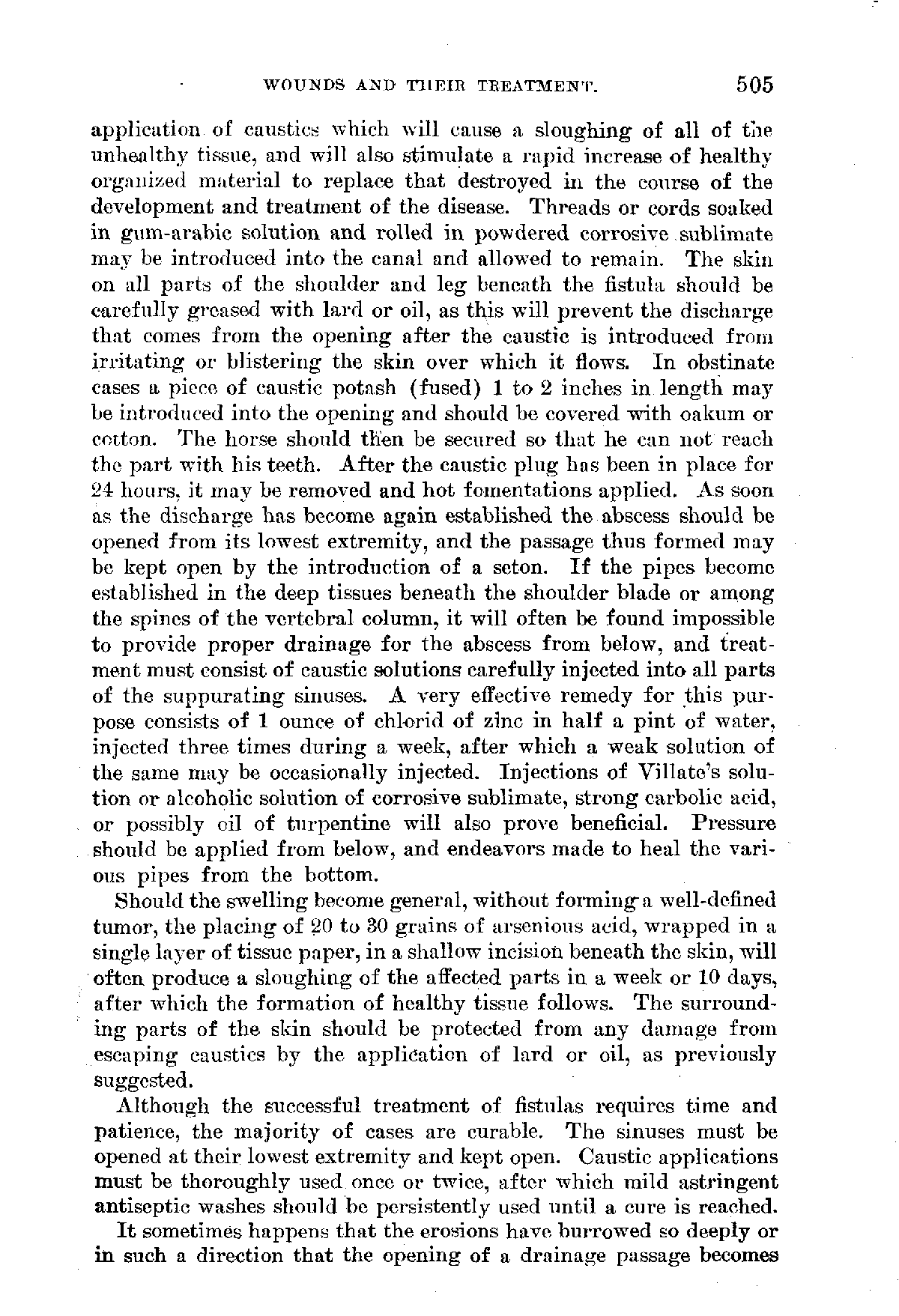 WOUNDS AND THEIR TREATMENT. 505

application of caustics which will cause a sloughing of all of the unhealthy tissue, and will also stimulate a rapid increase of healthy organized material to replace that destroyed in the course of the development and treatment of the disease. Threads or cords soaked in gum-arabic solution and rolled in powdered corrosive sublimate may be introduced into the canal and allowed to remain. The skin on all parts of the shoulder and leg beneath the fistula should be carefully greased with lard or oil, as this will prevent the discharge that comes from the opening after the caustic is introduced from irritating or blistering the skin over which it flows. In obstinate cases a piece of caustic potash (fused) 1 to 2 inches in length may be introduced into the opening and should be covered with oakum or cotton. The horse should then be secured so that he can not reach the part with his teeth. After the caustic plug has been in place for 24 hours, it may be removed and hot fomentations applied. As soon as the discharge has become again established the abscess should be opened from its lowest extremity, and the passage thus formed may be kept open by the introduction of a seton. If the pipes become established in the deep tissues beneath the shoulder blade or among the spines of the vertebral column, it will often be found impossible to provide proper drainage for the abscess from below, and treatment must consist of caustic solutions carefully injected into all parts of the suppurating sinuses. A very effective remedy for this purpose consists of 1 ounce of chlorid of zinc in half a pint of water, injected three times during a week, after which a weak solution of the same may be occasionally injected. Injections of Villate's solution or alcoholic solution of corrosive sublimate, strong carbolic acid, or possibly oil of turpentine will also prove beneficial. Pressure should be applied from below, and endeavors made to heal the various pipes from the bottom.

Should the swelling become general, without forming a well-defined tumor, the placing of 20 to 30 grains of arsenious acid, wrapped in a single layer of tissue paper, in a shallow incision beneath the skin, will often produce a sloughing of the affected parts in a week or 10 days, after which the formation of healthy tissue follows. The surrounding parts of the skin should be protected from any damage from escaping caustics by the application of lard or oil, as previously suggested.

Although the successful treatment of fistulas requires time and patience, the majority of cases are curable. The sinuses must be opened at their lowest extremity and kept open. Caustic applications must be thoroughly used once or twice, after which mild astringent antiseptic washes should be persistently used until a cure is reached.

It sometimes happens that the erosions have burrowed so deeply or in such a direction that the opening of a drainage passage becomes